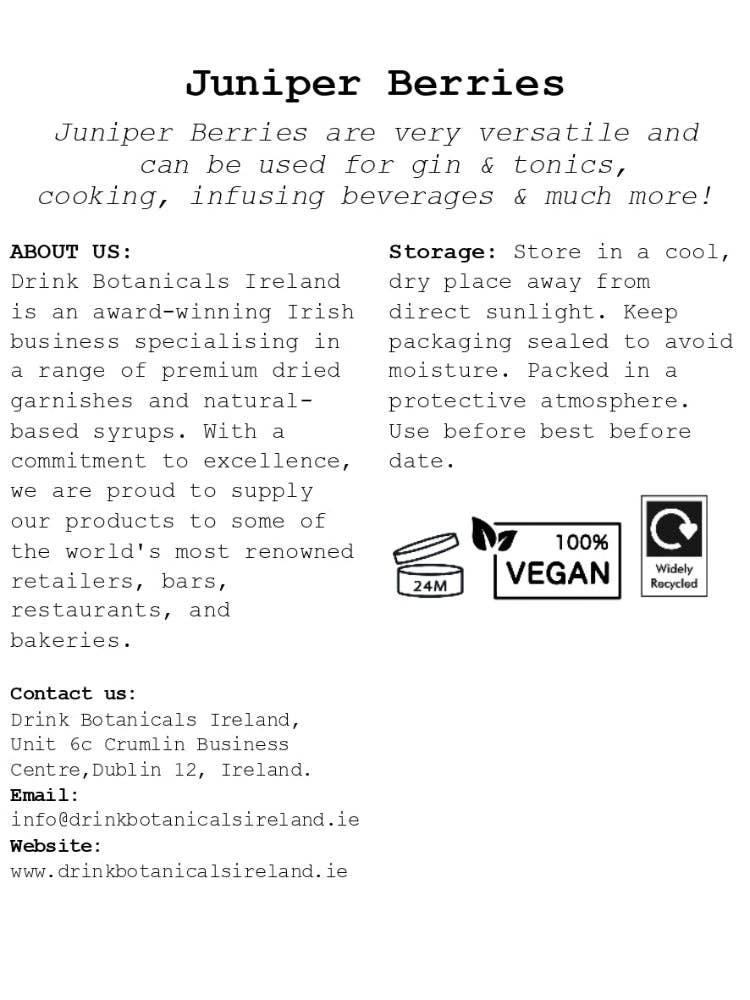 Juniper Berries

Juniper Berries are very versatile and can be used for gin & tonics, cooking, infusing beverages & much more!

ABOUT US:
Drink Botanicals Ireland is an award-winning Irish business specialising in a range of premium dried garnishes and natural-based syrups. With a commitment to excellence, we are proud to supply our products to some of the world's most renowned retailers, bars, restaurants, and bakeries.

Contact us:
Drink Botanicals Ireland, Unit 6c Crumlin Business Centre,Dublin 12, Ireland.
Email:
info@drinkbotanicalsireland.ie
Website:
www.drinkbotanicalsireland.ie

Storage: Store in a cool, dry place away from direct sunlight. Keep packaging sealed to avoid moisture. Packed in a protective atmosphere. Use before best before date.

24M

100%
VEGAN

Widely Recycled